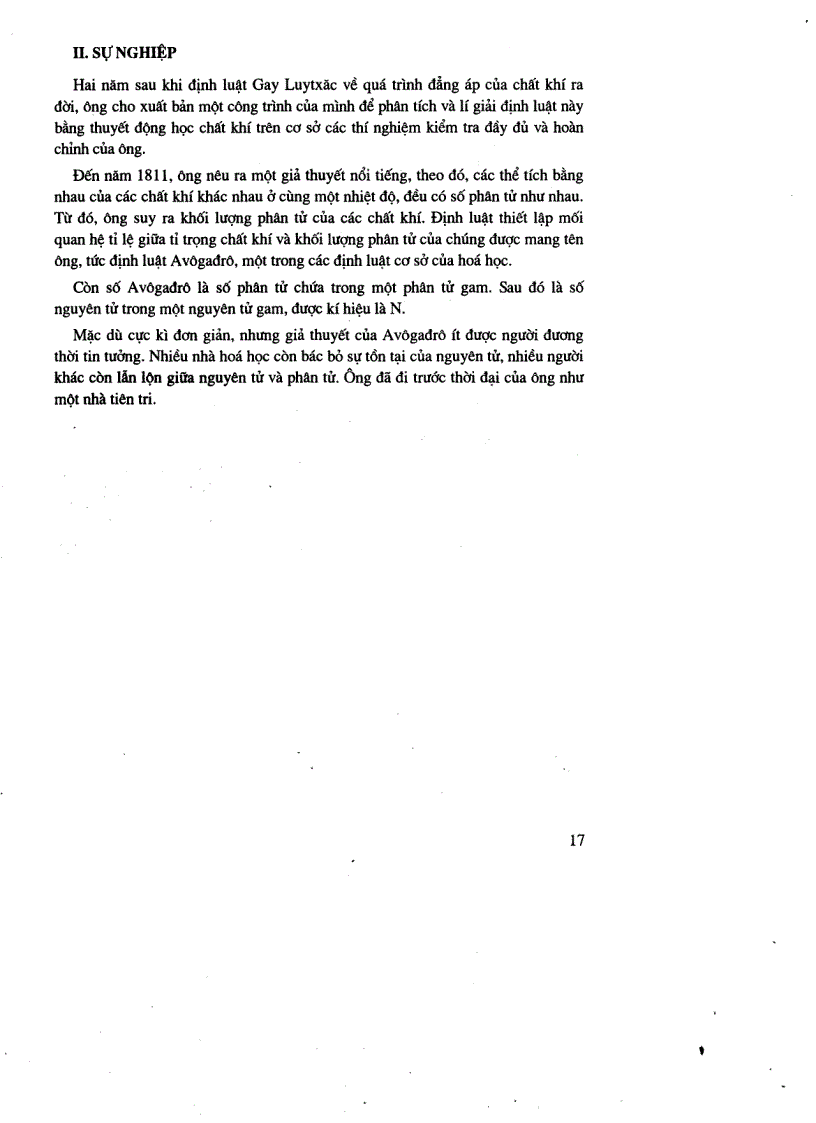 II. SỰ NGHIỆP

Hai năm sau khi định luật Gay Luytxăc về quá trình đẳng áp của chất khí ra đời, ông cho xuất bản một công trình của mình để phân tích và lí giải định luật này bằng thuyết động học chất khí trên cơ sở các thí nghiệm kiểm tra đầy đủ và hoàn chỉnh của ông.

Đến năm 1811, ông nêu ra một giả thuyết nổi tiếng, theo đó, các thể tích bằng nhau của các chất khí khác nhau ở cùng một nhiệt độ, đều có số phân tử như nhau. Từ đó, ông suy ra khối lượng phân tử của các chất khí. Định luật thiết lập mối quan hệ tỉ lệ giữa tỉ trọng chất khí và khối lượng phân tử của chúng được mang tên ông, tức định luật Avôgađrô, một trong các định luật cơ sở của hoá học.

Còn số Avôgađrô là số phân tử chứa trong một phân tử gam. Sau đó là số nguyên tử trong một nguyên tử gam, được kí hiệu là N.

Mặc dù cực kì đơn giản, nhưng giả thuyết của Avôgađrô ít được người đương thời tin tưởng. Nhiều nhà hoá học còn bác bỏ sự tồn tại của nguyên tử, nhiều người khác còn lẫn lộn giữa nguyên tử và phân tử. Ông đã đi trước thời đại của ông như một nhà tiên tri.

17